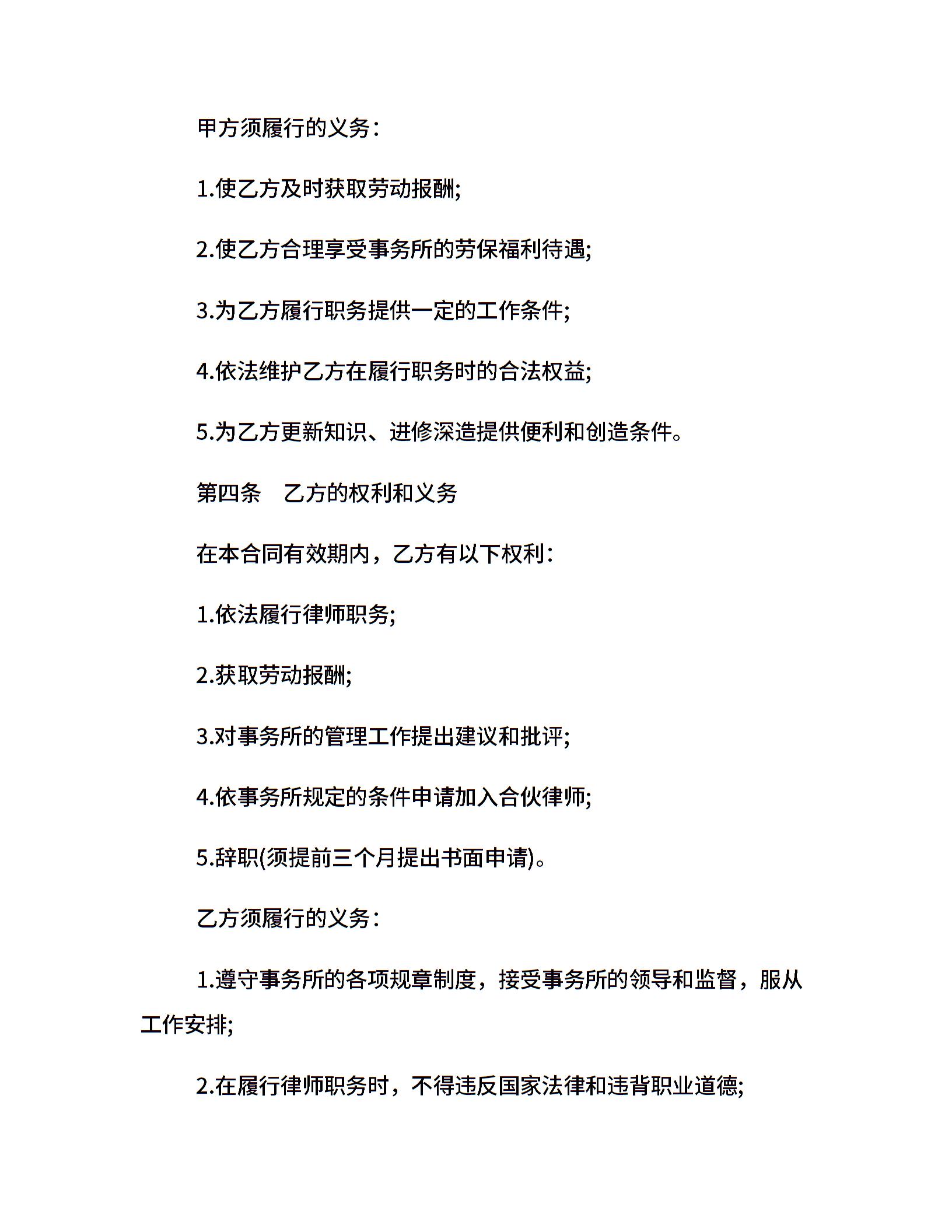 甲方须履行的义务：

1.使乙方及时获取劳动报酬;

2.使乙方合理享受事务所的劳保福利待遇;

3.为乙方履行职务提供一定的工作条件;

4.依法维护乙方在履行职务时的合法权益;

5.为乙方更新知识、进修深造提供便利和创造条件。

第四条　乙方的权利和义务

在本合同有效期内，乙方有以下权利：

1.依法履行律师职务;

2.获取劳动报酬;

3.对事务所的管理工作提出建议和批评;

4.依事务所规定的条件申请加入合伙律师;

5.辞职(须提前三个月提出书面申请)。

乙方须履行的义务：

1.遵守事务所的各项规章制度，接受事务所的领导和监督，服从工作安排;

2.在履行律师职务时，不得违反国家法律和违背职业道德;